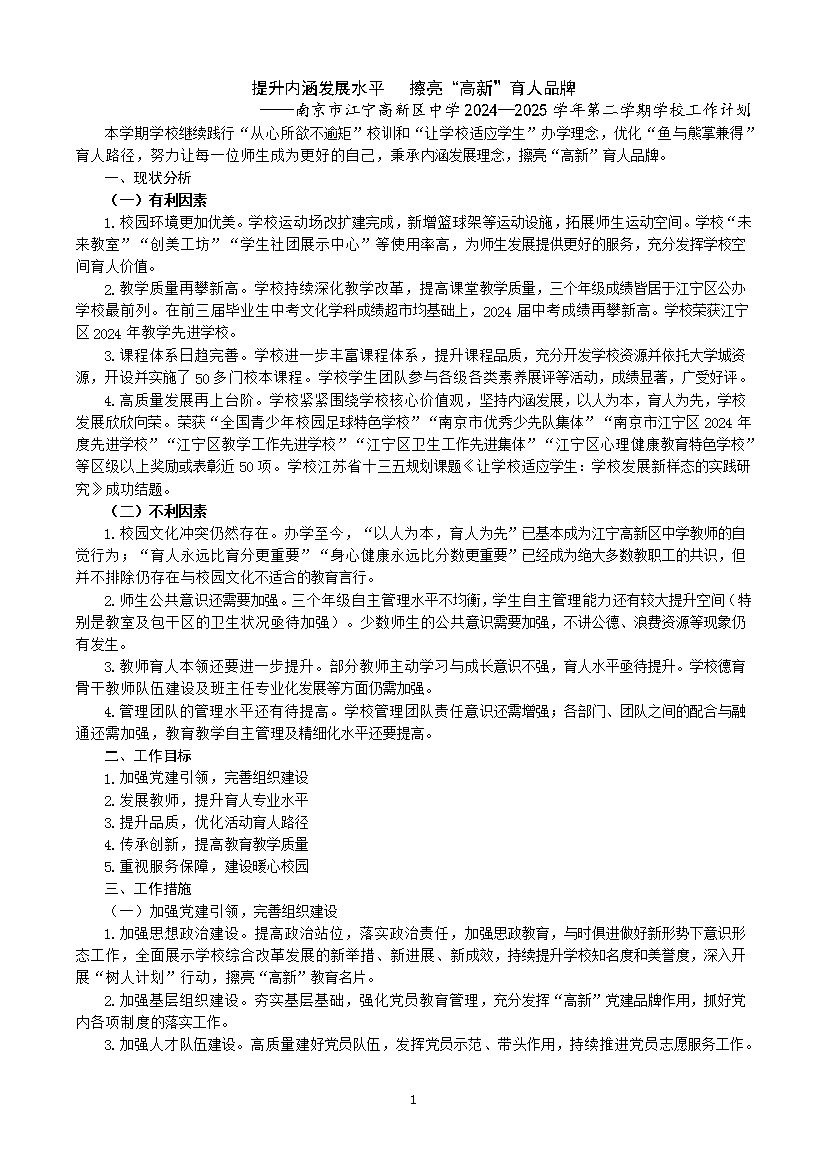 提升内涵发展水平　擦亮“高新”育人品牌

——南京市江宁高新区中学2024—2025学年第二学期学校工作计划

本学期学校继续践行“从心所欲不逾矩”校训和“让学校适应学生”办学理念，优化“鱼与熊掌兼得”育人路径，努力让每一位师生成为更好的自己，秉承内涵发展理念，擦亮“高新”育人品牌。

一、现状分析

（一）有利因素

1.校园环境更加优美。学校运动场改扩建完成，新增篮球架等运动设施，拓展师生运动空间。学校“未来教室”“创美工坊”“学生社团展示中心”等使用率高，为师生发展提供更好的服务，充分发挥学校空间育人价值。

2.教学质量再攀新高。学校持续深化教学改革，提高课堂教学质量，三个年级成绩皆居于江宁区公办学校最前列。在前三届毕业生中考文化学科成绩超市均基础上，2024届中考成绩再攀新高。学校荣获江宁区2024年教学先进学校。

3.课程体系日趋完善。学校进一步丰富课程体系，提升课程品质，充分开发学校资源并依托大学城资源，开设并实施了50多门校本课程。学校学生团队参与各级各类素养展评等活动，成绩显著，广受好评。

4.高质量发展再上台阶。学校紧紧围绕学校核心价值观，坚持内涵发展，以人为本，育人为先，学校发展欣欣向荣。荣获“全国青少年校园足球特色学校”“南京市优秀少先队集体”“南京市江宁区2024年度先进学校”“江宁区教学工作先进学校”“江宁区卫生工作先进集体”“江宁区心理健康教育特色学校”等区级以上奖励或表彰近50项。学校江苏省十三五规划课题《让学校适应学生：学校发展新样态的实践研究》成功结题。

（二）不利因素

1.校园文化冲突仍然存在。办学至今，“以人为本，育人为先”已基本成为江宁高新区中学教师的自觉行为；“育人永远比育分更重要”“身心健康永远比分数更重要”已经成为绝大多数教职工的共识，但并不排除仍存在与校园文化不适合的教育言行。

2.师生公共意识还需要加强。三个年级自主管理水平不均衡，学生自主管理能力还有较大提升空间（特别是教室及包干区的卫生状况亟待加强）。少数师生的公共意识需要加强，不讲公德、浪费资源等现象仍有发生。

3.教师育人本领还要进一步提升。部分教师主动学习与成长意识不强，育人水平亟待提升。学校德育骨干教师队伍建设及班主任专业化发展等方面仍需加强。

4.管理团队的管理水平还有待提高。学校管理团队责任意识还需增强；各部门、团队之间的配合与融通还需加强，教育教学自主管理及精细化水平还要提高。

二、工作目标

1.加强党建引领，完善组织建设

2.发展教师，提升育人专业水平

3.提升品质，优化活动育人路径

4.传承创新，提高教育教学质量

5.重视服务保障，建设暖心校园

三、工作措施

（一）加强党建引领，完善组织建设

1.加强思想政治建设。提高政治站位，落实政治责任，加强思政教育，与时俱进做好新形势下意识形态工作，全面展示学校综合改革发展的新举措、新进展、新成效，持续提升学校知名度和美誉度，深入开展“树人计划”行动，擦亮“高新”教育名片。

2.加强基层组织建设。夯实基层基础，强化党员教育管理，充分发挥“高新”党建品牌作用，抓好党内各项制度的落实工作。

3.加强人才队伍建设。高质量建好党员队伍，发挥党员示范、带头作用，持续推进党员志愿服务工作。

1